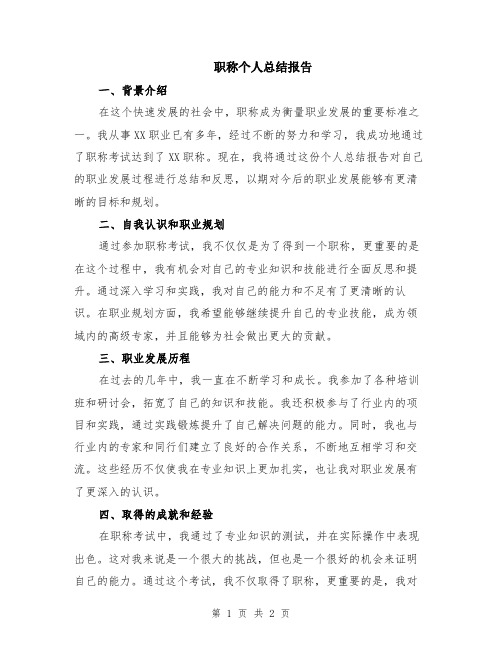 职称个人总结报告

一、背景介绍

在这个快速发展的社会中，职称成为衡量职业发展的重要标准之一。我从事XX职业已有多年，经过不断的努力和学习，我成功地通过了职称考试达到了XX职称。现在，我将通过这份个人总结报告对自己的职业发展过程进行总结和反思，以期对今后的职业发展能够有更清晰的目标和规划。

二、自我认识和职业规划

通过参加职称考试，我不仅仅是为了得到一个职称，更重要的是在这个过程中，我有机会对自己的专业知识和技能进行全面反思和提升。通过深入学习和实践，我对自己的能力和不足有了更清晰的认识。在职业规划方面，我希望能够继续提升自己的专业技能，成为领域内的高级专家，并且能够为社会做出更大的贡献。

三、职业发展历程

在过去的几年中，我一直在不断学习和成长。我参加了各种培训班和研讨会，拓宽了自己的知识和技能。我还积极参与了行业内的项目和实践，通过实践锻炼提升了自己解决问题的能力。同时，我也与行业内的专家和同行们建立了良好的合作关系，不断地互相学习和交流。这些经历不仅使我在专业知识上更加扎实，也让我对职业发展有了更深入的认识。

四、取得的成就和经验

在职称考试中，我通过了专业知识的测试，并在实际操作中表现出色。这对我来说是一个很大的挑战，但也是一个很好的机会来证明自己的能力。通过这个考试，我不仅取得了职称，更重要的是，我对

第 1 页 共 2 页